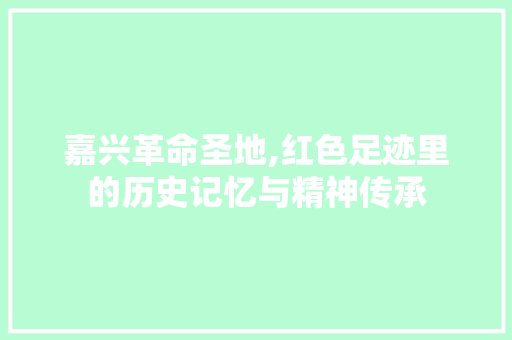 嘉兴革命圣地,红色足迹里的历史记忆与精神传承